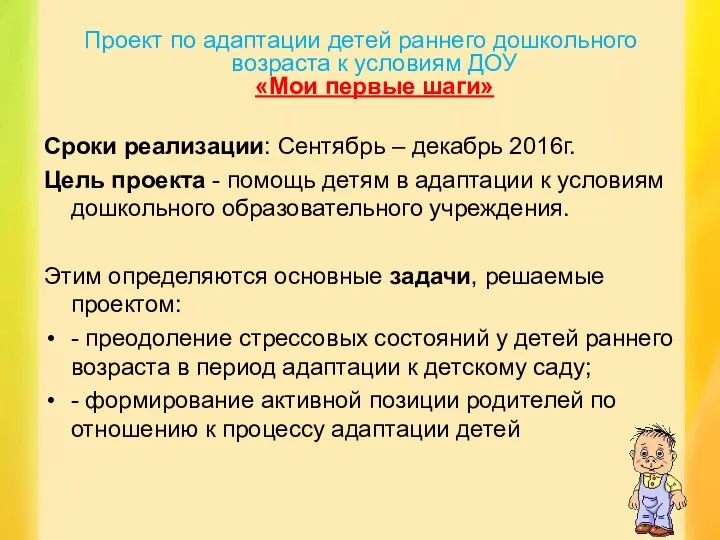 Проект по адаптации детей раннего дошкольного возраста к условиям ДОУ
«Мои первые шаги»

Сроки реализации: Сентябрь – декабрь 2016г.

Цель проекта - помощь детям в адаптации к условиям дошкольного образовательного учреждения.

Этим определяются основные задачи, решаемые проектом:

• - преодоление стрессовых состояний у детей раннего возраста в период адаптации к детскому саду;
• - формирование активной позиции родителей по отношению к процессу адаптации детей